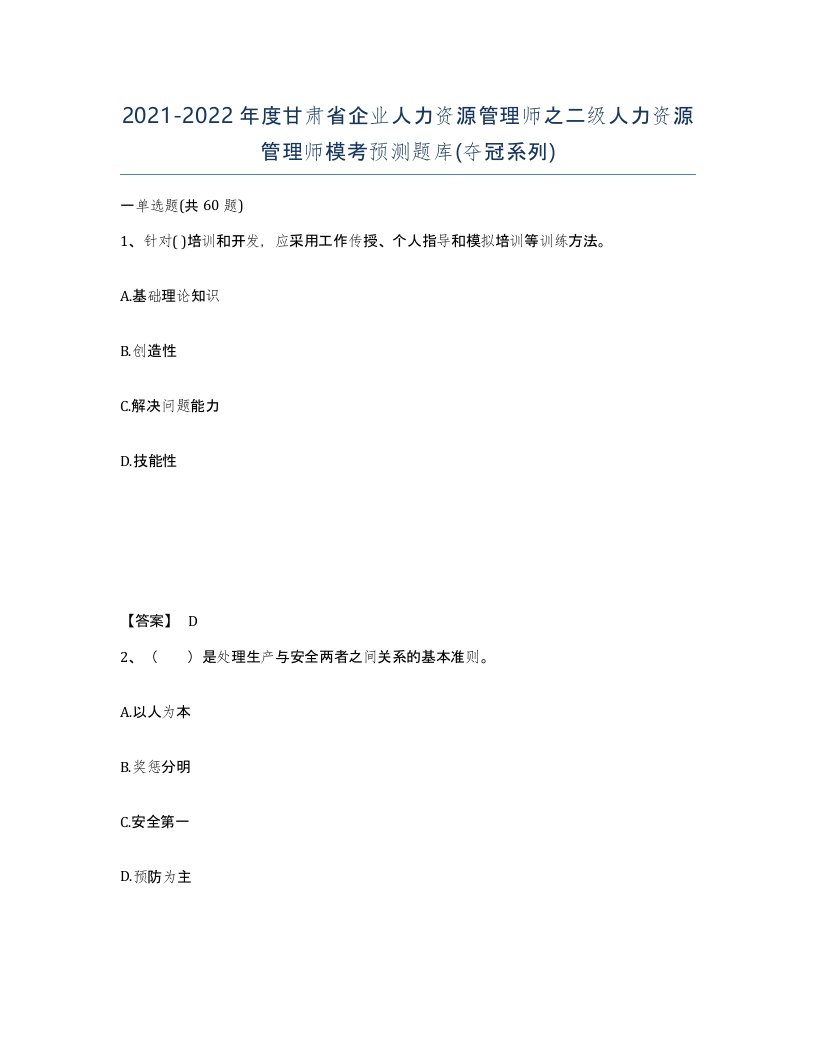 2021-2022年度甘肃省企业人力资源管理师之二级人力资源管理师模考预测题库(夺冠系列)

一单选题(共 60 题)

1、针对( )培训和开发，应采用工作传授、个人指导和模拟培训等训练方法。

A.基础理论知识

B.创造性

C.解决问题能力

D.技能性

【答案】 D

2、（　　）是处理生产与安全两者之间关系的基本准则。

A.以人为本

B.奖惩分明

C.安全第一

D.预防为主